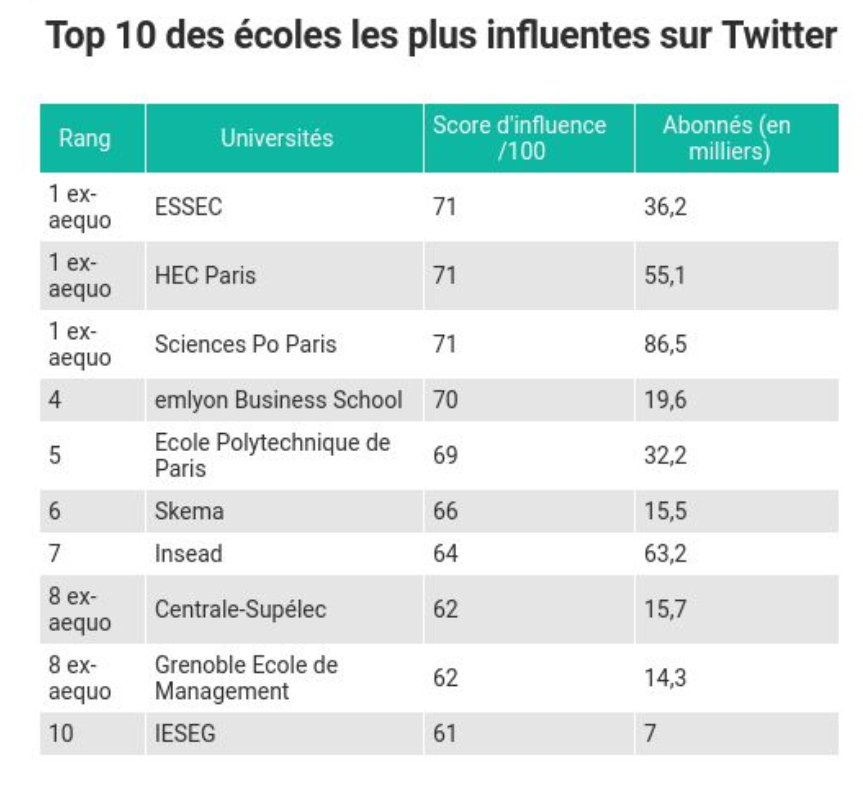 Top 10 des écoles les plus influentes sur Twitter

| Rang | Universités | Score d'influence /100 | Abonnés (en milliers) |
|---|---|---|---|
| 1 ex-aequo | ESSEC | 71 | 36,2 |
| 1 ex-aequo | HEC Paris | 71 | 55,1 |
| 1 ex-aequo | Sciences Po Paris | 71 | 86,5 |
| 4 | emlyon Business School | 70 | 19,6 |
| 5 | Ecole Polytechnique de Paris | 69 | 32,2 |
| 6 | Skema | 66 | 15,5 |
| 7 | Insead | 64 | 63,2 |
| 8 ex-aequo | Centrale-Supélec | 62 | 15,7 |
| 8 ex-aequo | Grenoble Ecole de Management | 62 | 14,3 |
| 10 | IESEG | 61 | 7 |